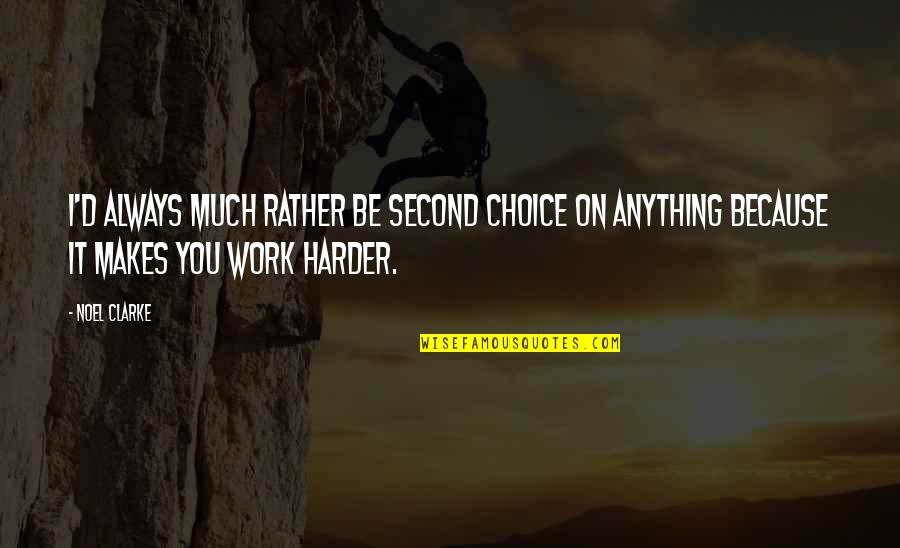 I'D ALWAYS MUCH RATHER BE SECOND CHOICE ON ANYTHING BECAUSE IT MAKES YOU WORK HARDER.

- NOEL CLARKE

WISEFAMOUSQUOTES.COM